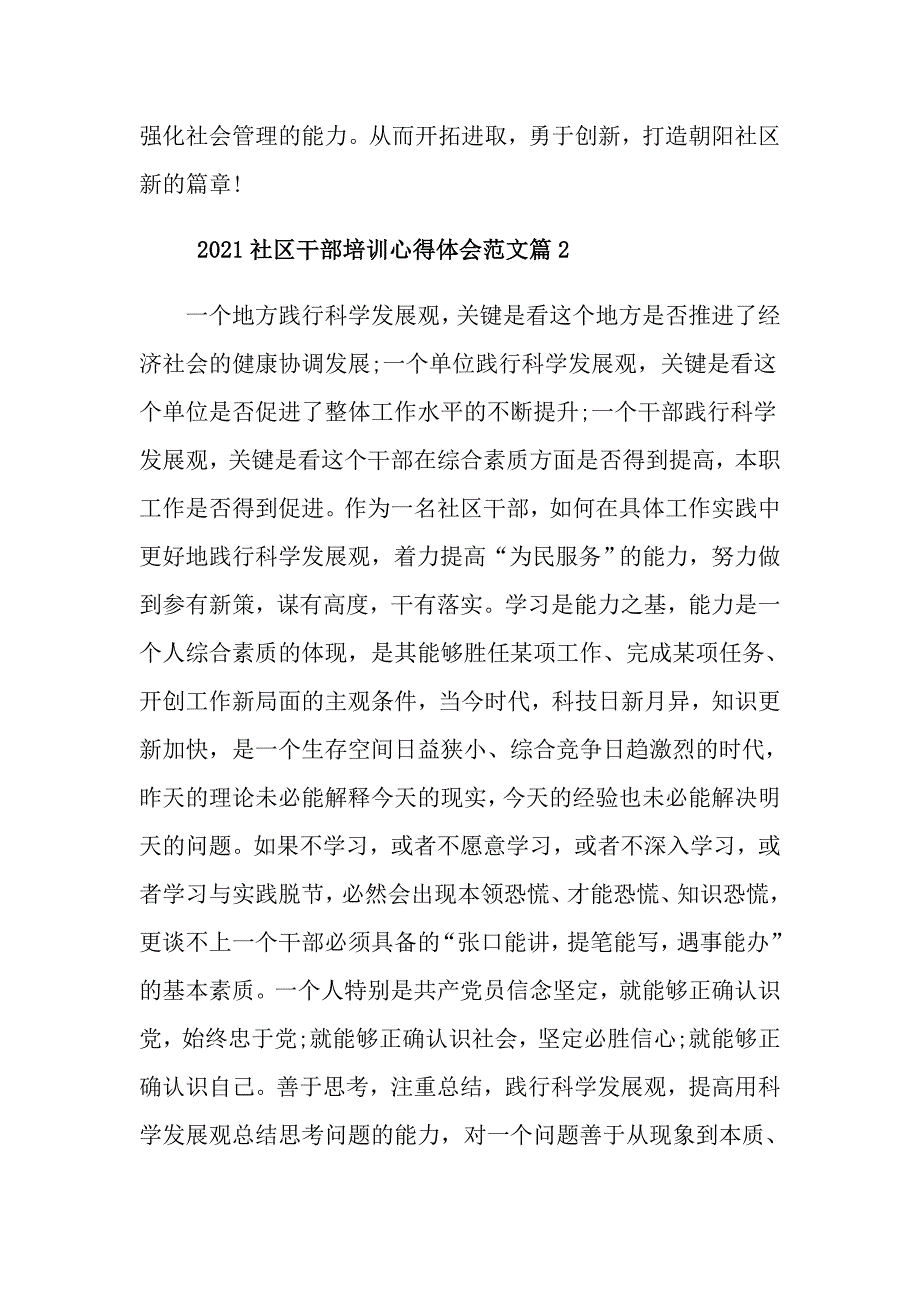 强化社会管理的能力。从而开拓进取，勇于创新，打造朝阳社区新的篇章!

2021社区干部培训心得体会范文篇2

一个地方践行科学发展观，关键是看这个地方是否推进了经济社会的健康协调发展;一个单位践行科学发展观，关键是看这个单位是否促进了整体工作水平的不断提升;一个干部践行科学发展观，关键是看这个干部在综合素质方面是否得到提高，本职工作是否得到促进。作为一名社区干部，如何在具体工作实践中更好地践行科学发展观，着力提高“为民服务”的能力，努力做到参有新策，谋有高度，干有落实。学习是能力之基，能力是一个人综合素质的体现，是其能够胜任某项工作、完成某项任务、开创工作新局面的主观条件，当今时代，科技日新月异，知识更新加快，是一个生存空间日益狭小、综合竞争日趋激烈的时代，昨天的理论未必能解释今天的现实，今天的经验也未必能解决明天的问题。如果不学习，或者不愿意学习，或者不深入学习，或者学习与实践脱节，必然会出现本领恐慌、才能恐慌、知识恐慌，更谈不上一个干部必须具备的“张口能讲，提笔能写，遇事能办”的基本素质。一个人特别是共产党员信念坚定，就能够正确认识党，始终忠于党;就能够正确认识社会，坚定必胜信心;就能够正确认识自己。善于思考，注重总结，践行科学发展观，提高用科学发展观总结思考问题的能力，对一个问题善于从现象到本质、